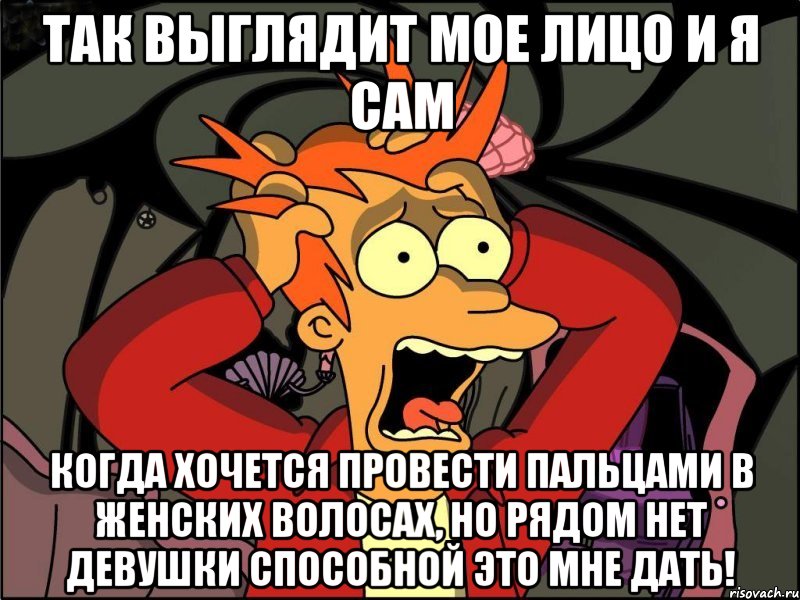 ТАК ВЫГЛЯДИТ МОЕ ЛИЦО И Я САМ

КОГДА ХОЧЕТСЯ ПРОВЕСТИ ПАЛЬЦАМИ В ЖЕНСКИХ ВОЛОСАХ, НО РЯДОМ НЕТ ДЕВУШКИ СПОСОБНОЙ ЭТО МНЕ ДАТЬ!

risovach.ru